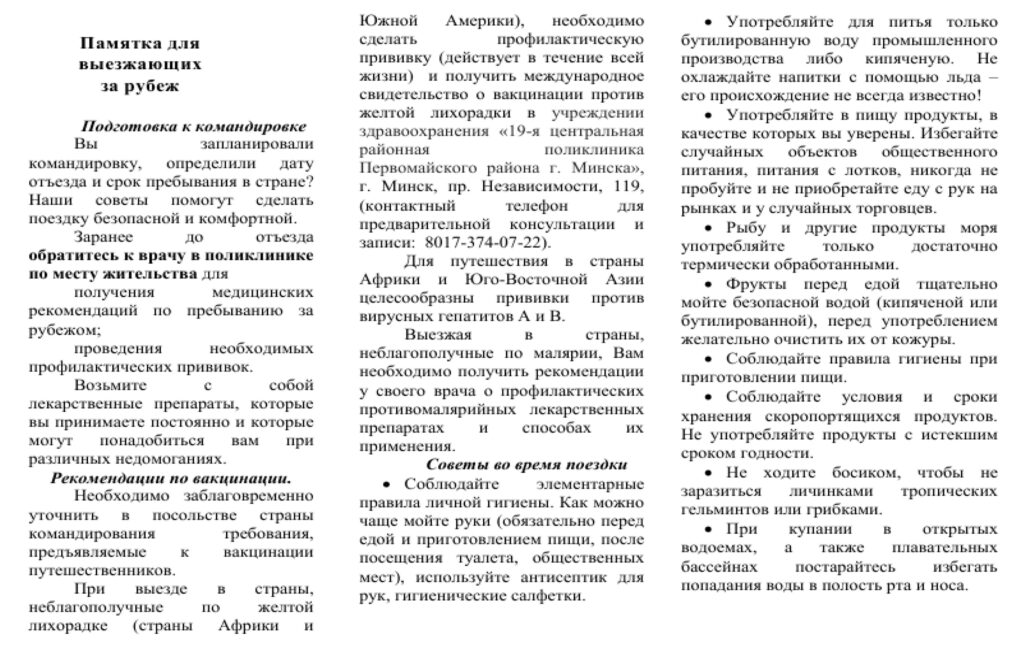 Памятка для выезжающих за рубеж

Подготовка к командировке

Вы запланировали командировку, определили дату отъезда и срок пребывания в стране? Наши советы помогут сделать поездку безопасной и комфортной.

Заранее до отъезда обратитесь к врачу в поликлинике по месту жительства для

получения медицинских рекомендаций по пребыванию за рубежом;

проведения необходимых профилактических прививок.

Возьмите с собой лекарственные препараты, которые вы принимаете постоянно и которые могут понадобиться вам при различных недомоганиях.

Рекомендации по вакцинации.

Необходимо заблаговременно уточнить в посольстве страны командирования требования, предъявляемые к вакцинации путешественников.

При выезде в страны, неблагополучные по желтой лихорадке (страны Африки и Южной Америки), необходимо сделать профилактическую прививку (действует в течение всей жизни) и получить международное свидетельство о вакцинации против желтой лихорадки в учреждении здравоохранения «19-я центральная районная поликлиника Первомайского района г. Минска», г. Минск, пр. Независимости, 119, (контактный телефон для предварительной консультации и записи: 8017-374-07-22).

Для путешествия в страны Африки и Юго-Восточной Азии целесообразны прививки против вирусных гепатитов А и В.

Выезжая в страны, неблагополучные по малярии, Вам необходимо получить рекомендации у своего врача о профилактических противомалярийных лекарственных препаратах и способах их применения.

Советы во время поездки

• Соблюдайте элементарные правила личной гигиены. Как можно чаще мойте руки (обязательно перед едой и приготовлением пищи, после посещения туалета, общественных мест), используйте антисептик для рук, гигиенические салфетки.

• Употребляйте для питья только бутилированную воду промышленного производства либо кипяченую. Не охлаждайте напитки с помощью льда – его происхождение не всегда известно!

• Употребляйте в пищу продукты, в качестве которых вы уверены. Избегайте случайных объектов общественного питания, питания с лотков, никогда не пробуйте и не приобретайте еду с рук на рынках и у случайных торговцев.

• Рыбу и другие продукты моря употребляйте только достаточно термически обработанными.

• Фрукты перед едой тщательно мойте безопасной водой (кипяченой или бутилированной), перед употреблением желательно очистить их от кожуры.

• Соблюдайте правила гигиены при приготовлении пищи.

• Соблюдайте условия и сроки хранения скоропортящихся продуктов. Не употребляйте продукты с истекшим сроком годности.

• Не ходите босиком, чтобы не заразиться личинками тропических гельминтов или грибками.

• При купании в открытых водоемах, а также плавательных бассейнах постарайтесь избегать попадания воды в полость рта и носа.